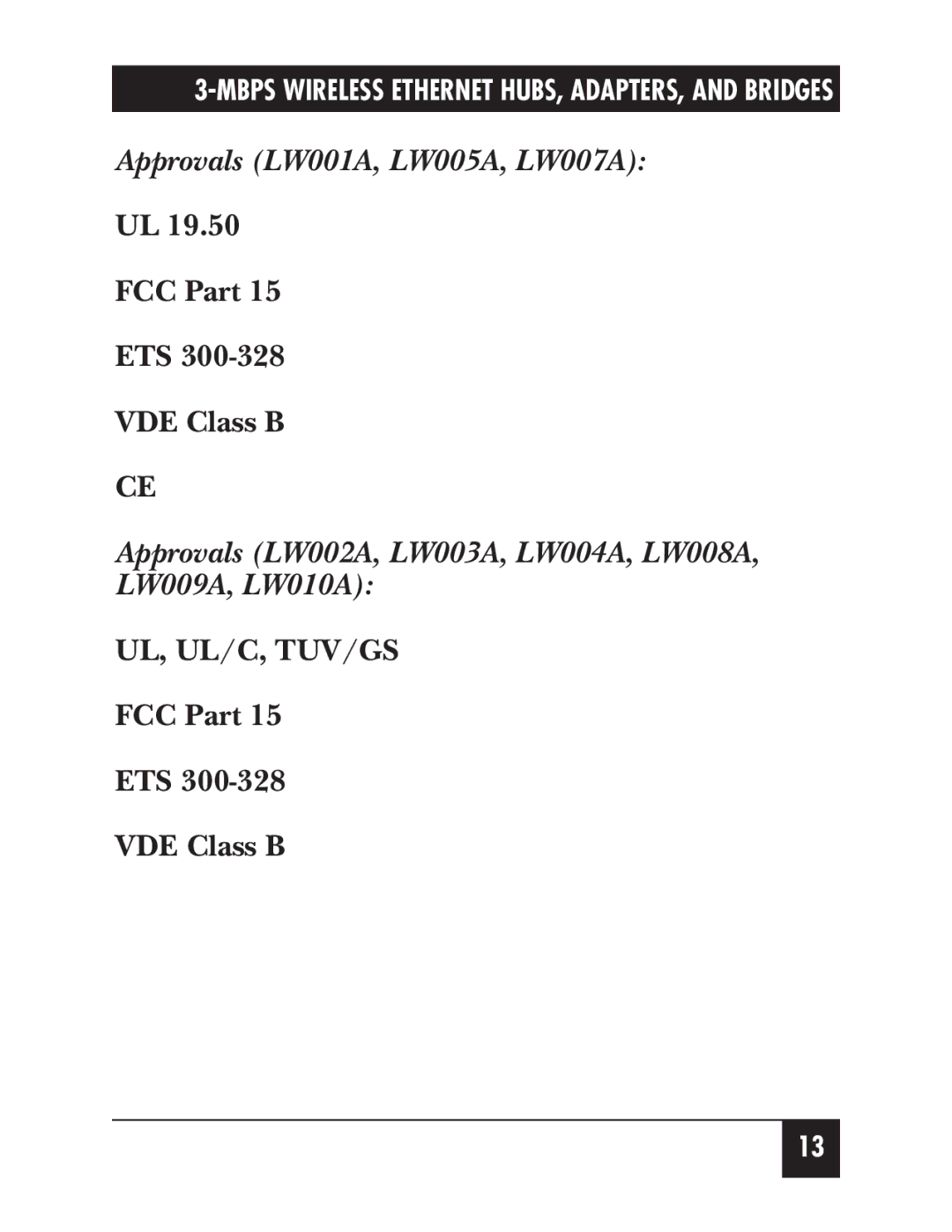 3-MBPS WIRELESS ETHERNET HUBS, ADAPTERS, AND BRIDGES

Approvals (LW001A, LW005A, LW007A):

UL 19.50

FCC Part 15

ETS 300-328

VDE Class B

CE

Approvals (LW002A, LW003A, LW004A, LW008A, LW009A, LW010A):

UL, UL/C, TUV/GS

FCC Part 15

ETS 300-328

VDE Class B

13